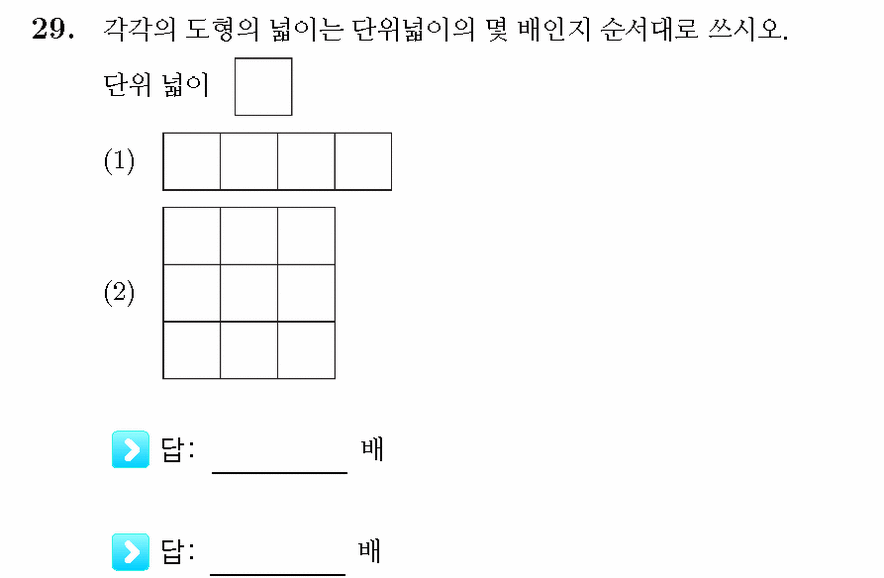 29. 각각의 도형의 넓이는 단위넓이의 몇 배인지 순서대로 쓰시오.

단위 넓이

(1)

(2)

답: ________ 배

답: ________ 배